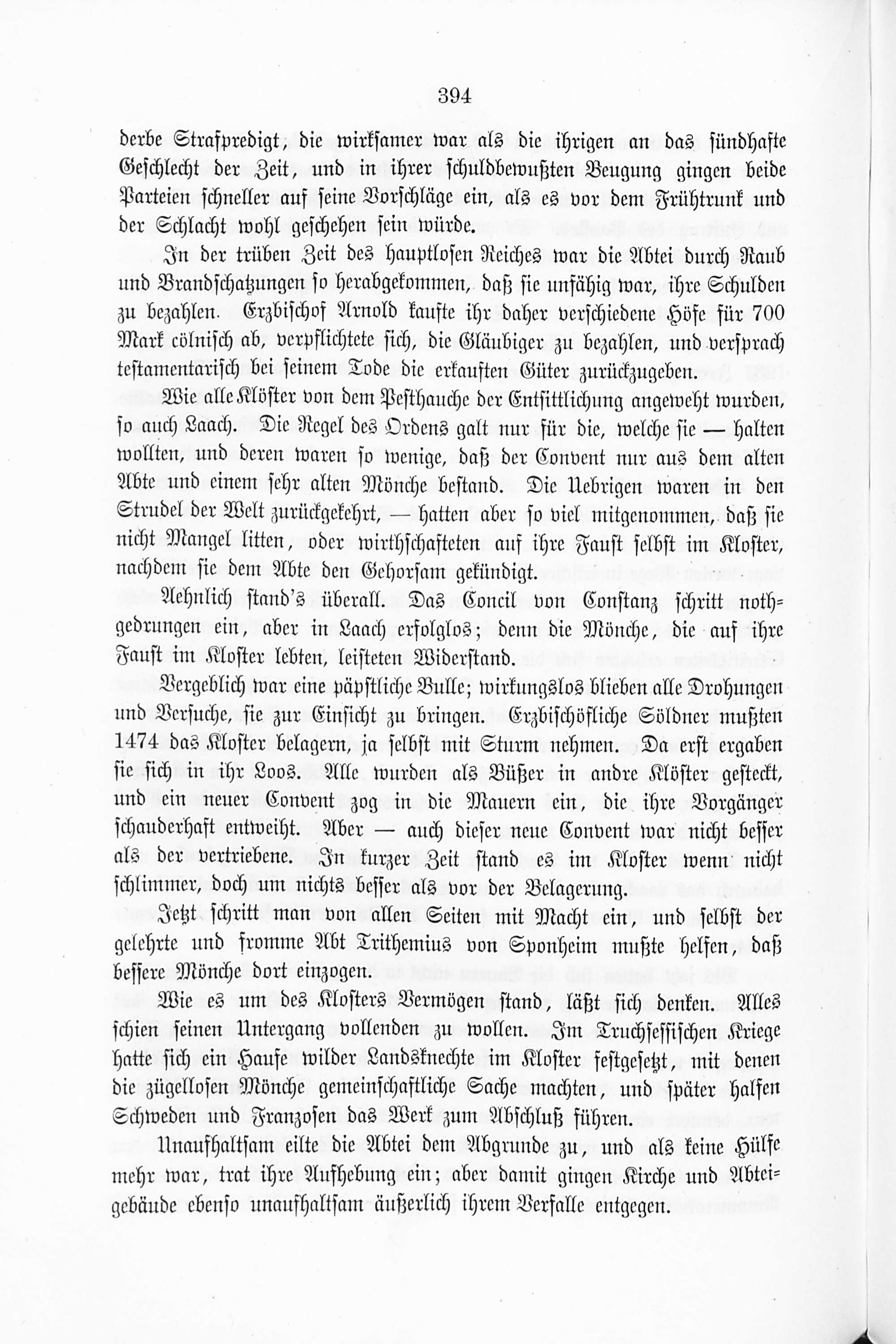 394

derbe Strafpredigt, die wirksamer war als die ihrigen an das sündhafte Geschlecht der Zeit, und in ihrer schuldbewußten Beugung gingen beide Parteien schneller auf seine Vorschläge ein, als es vor dem Frühtrunk und der Schlacht wohl geschehen sein würde.

In der trüben Zeit des hauptlosen Reiches war die Abtei durch Raub und Brandschatzungen so herabgekommen, daß sie unfähig war, ihre Schulden zu bezahlen. Erzbischof Arnold kaufte ihr daher verschiedene Höfe für 700 Mark cölnisch ab, verpflichtete sich, die Gläubiger zu bezahlen, und versprach testamentarisch bei seinem Tode die erkauften Güter zurückzugeben.

Wie alle Klöster von dem Pesthauche der Entsittlichung angeweht wurden, so auch Laach. Die Regel des Ordens galt nur für die, welche sie — halten wollten, und deren waren so wenige, daß der Convent nur aus dem alten Abte und einem sehr alten Mönche bestand. Die Uebrigen waren in den Strudel der Welt zurückgekehrt, — hatten aber so viel mitgenommen, daß sie nicht Mangel litten, oder wirthschafteten auf ihre Faust selbst im Kloster, nachdem sie dem Abte den Gehorsam gekündigt.

Aehnlich stand's überall. Das Concil von Constanz schritt nothgedrungen ein, aber in Laach erfolglos; denn die Mönche, die auf ihre Faust im Kloster lebten, leisteten Widerstand.

Vergeblich war eine päpstliche Bulle; wirkungslos blieben alle Drohungen und Versuche, sie zur Einsicht zu bringen. Erzbischöfliche Söldner mußten 1474 das Kloster belagern, ja selbst mit Sturm nehmen. Da erst ergaben sie sich in ihr Loos. Alle wurden als Büßer in andre Klöster gesteckt, und ein neuer Convent zog in die Mauern ein, die ihre Vorgänger schauderhaft entweiht. Aber — auch dieser neue Convent war nicht besser als der vertriebene. In kurzer Zeit stand es im Kloster wenn nicht schlimmer, doch um nichts besser als vor der Belagerung.

Jetzt schritt man von allen Seiten mit Macht ein, und selbst der gelehrte und fromme Abt Trithemius von Sponheim mußte helfen, daß bessere Mönche dort einzogen.

Wie es um des Klosters Vermögen stand, läßt sich denken. Alles schien seinen Untergang vollenden zu wollen. Im Truchsessischen Kriege hatte sich ein Haufe wilder Landsknechte im Kloster festgesetzt, mit denen die zügellosen Mönche gemeinschaftliche Sache machten, und später halfen Schweden und Franzosen das Werk zum Abschluß führen.

Unaufhaltsam eilte die Abtei dem Abgrunde zu, und als keine Hülfe mehr war, trat ihre Aufhebung ein; aber damit gingen Kirche und Abteigebäude ebenso unaufhaltsam äußerlich ihrem Verfalle entgegen.